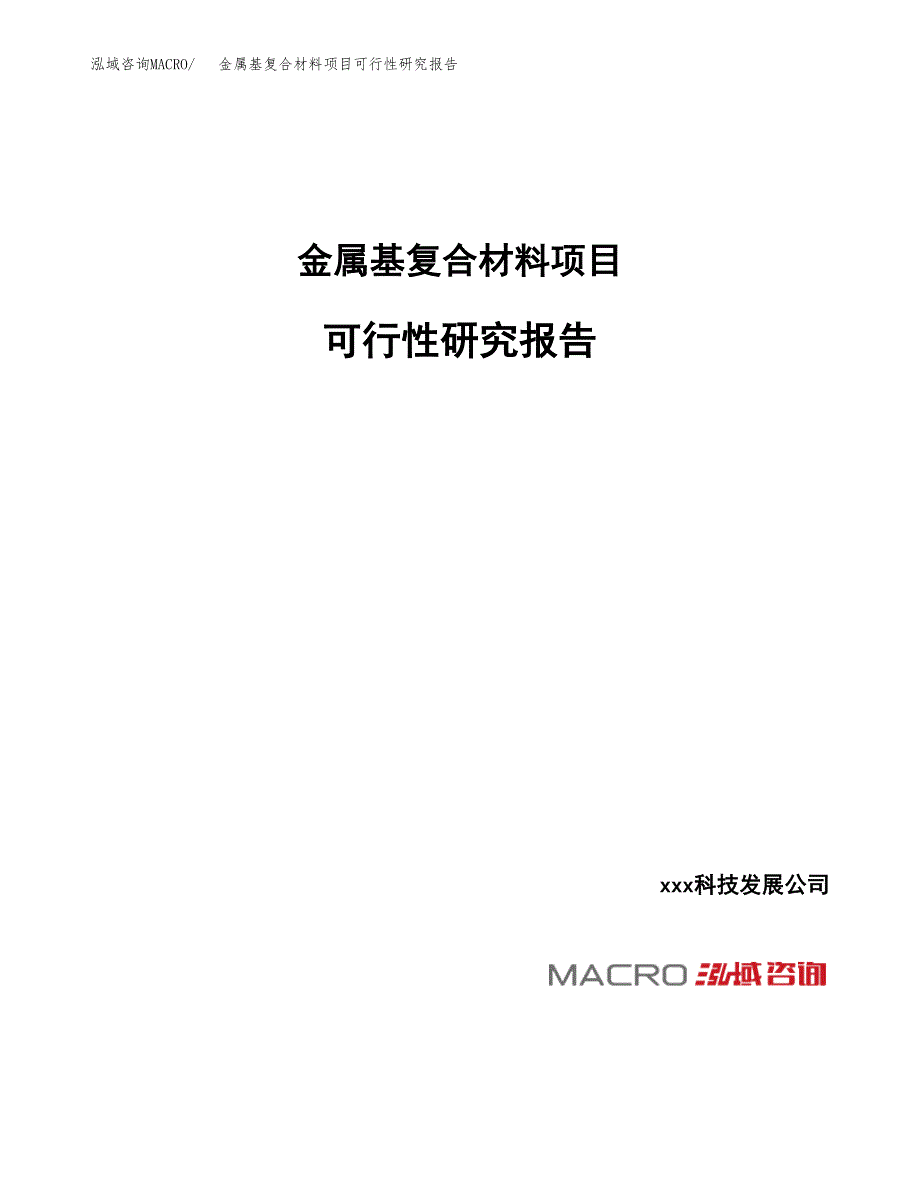 泓域咨询MACRO/ 金属基复合材料项目可行性研究报告

金属基复合材料项目

可行性研究报告

xxx科技发展公司

MACRO 泓域咨询